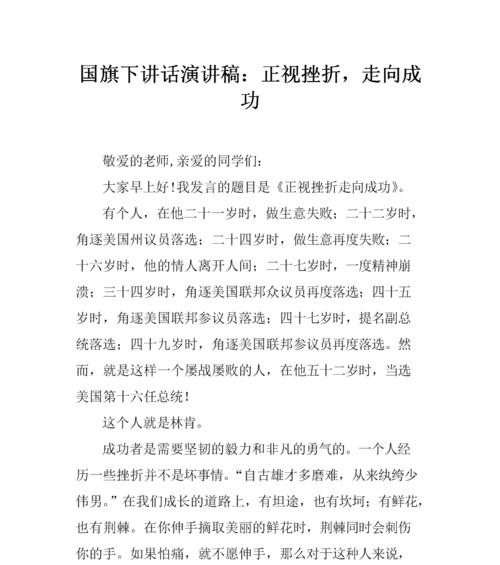 国旗下讲话演讲稿：正视挫折，走向成功

敬爱的老师,亲爱的同学们：

大家早上好!我发言的题目是《正视挫折走向成功》。

有个人，在他二十一岁时，做生意失败；二十二岁时，角逐美国州议员落选；二十四岁时，做生意再度失败；二十六岁时，他的情人离开人间；二十七岁时，一度精神崩溃；三十四岁时，角逐美国联邦众议员再度落选；四十五岁时，角逐美国联邦参议员落选；四十七岁时，提名副总统落选；四十九岁时，角逐美国联邦参议员再度落选。然而，就是这样一个屡战屡败的人，在他五十二岁时，当选美国第十六任总统！

这个人就是林肯。

成功者是需要坚韧的毅力和非凡的勇气的。一个人经历一些挫折并不是坏事情。“自古雄才多磨难，从来纨绔少伟男。”在我们成长的道路上，有坦途，也有坎坷；有鲜花，也有荆棘。在你伸手摘取美丽的鲜花时，荆棘同时会刺伤你的手。如果怕痛，就不愿伸手，那么对于这种人来说，